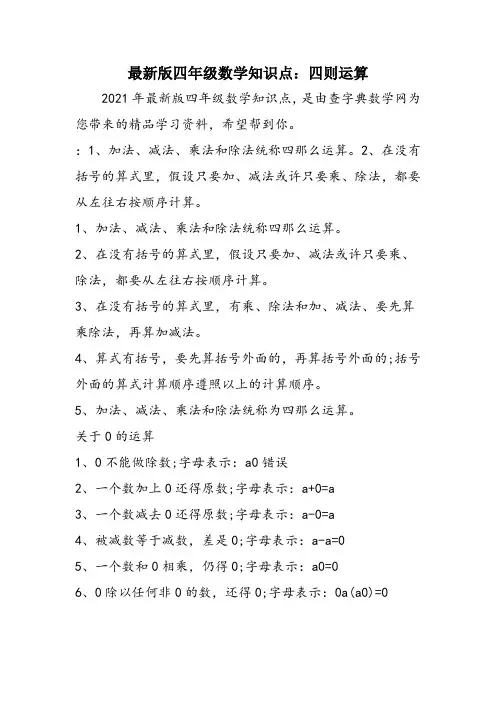 最新版四年级数学知识点：四则运算

2021 年最新版四年级数学知识点，是由查字典数学网为您带来的精品学习资料，希望帮到你。

：1、加法、减法、乘法和除法统称四那么运算。2、在没有括号的算式里，假设只要加、减法或许只要乘、除法，都要从左往右按顺序计算。

1、加法、减法、乘法和除法统称四那么运算。

2、在没有括号的算式里，假设只要加、减法或许只要乘、除法，都要从左往右按顺序计算。

3、在没有括号的算式里，有乘、除法和加、减法、要先算乘除法，再算加减法。

4、算式有括号，要先算括号外面的，再算括号外面的;括号外面的算式计算顺序遵照以上的计算顺序。

5、加法、减法、乘法和除法统称为四那么运算。

关于 0 的运算

1、0 不能做除数;字母表示：a0 错误

2、一个数加上 0 还得原数;字母表示：a+0=a

3、一个数减去 0 还得原数;字母表示：a-0=a

4、被减数等于减数，差是 0;字母表示：a-a=0

5、一个数和 0 相乘，仍得 0;字母表示：a0=0

6、0 除以任何非 0 的数，还得 0;字母表示：0a(a0)=0